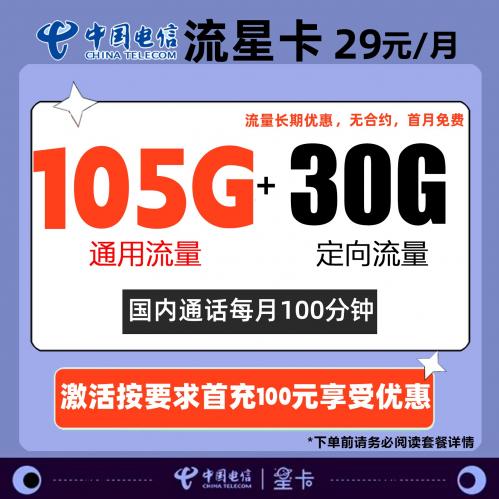 中国电信
CHINA TELECOM
流星卡 29元/月

流量长期优惠，无合约，首月免费

105G + 30G
通用流量 定向流量

国内通话每月100分钟

激活按要求首充100元享受优惠

*下单前请务必阅读套餐详情

中国电信
CHINA TELECOM
星卡